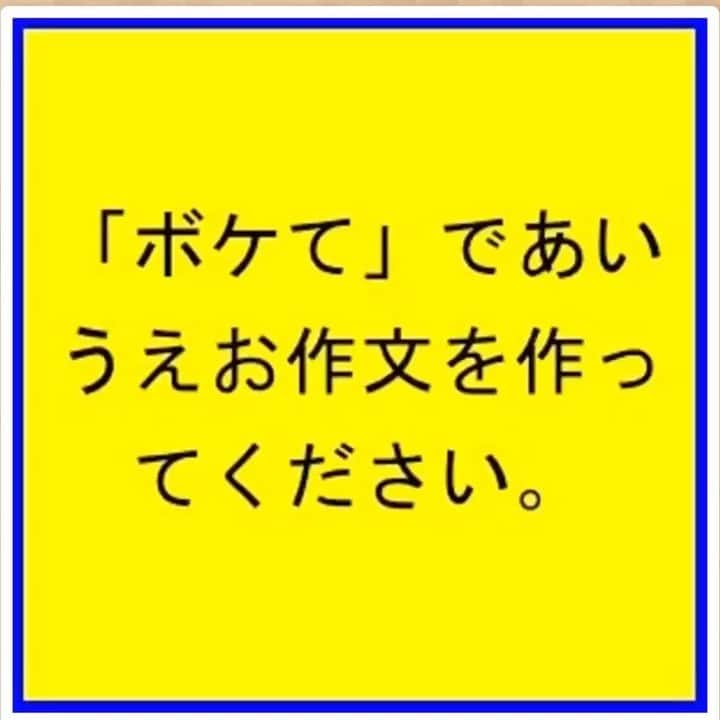 「ボケて」であいうえお作文を作ってください。